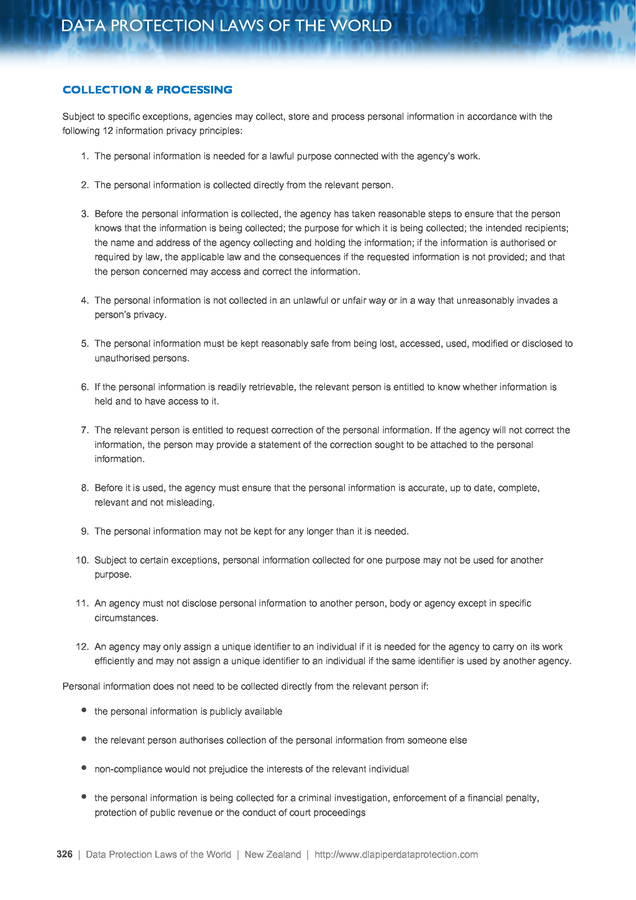 DATA PROTECTION LAWS OF THE WORLD

COLLECTION & PROCESSING

Subject to specific exceptions, agencies may collect, store and process personal information in accordance with the following 12 information privacy principles:

1. The personal information is needed for a lawful purpose connected with the agency's work.

2. The personal information is collected directly from the relevant person.

3. Before the personal information is collected, the agency has taken reasonable steps to ensure that the person knows that the information is being collected; the purpose for which it is being collected; the intended recipients; the name and address of the agency collecting and holding the information; if the information is authorised or required by law, the applicable law and the consequences if the requested information is not provided; and that the person concerned may access and correct the information.

4. The personal information is not collected in an unlawful or unfair way or in a way that unreasonably invades a person's privacy.

5. The personal information must be kept reasonably safe from being lost, accessed, used, modified or disclosed to unauthorised persons.

6. If the personal information is readily retrievable, the relevant person is entitled to know whether information is held and to have access to it.

7. The relevant person is entitled to request correction of the personal information. If the agency will not correct the information, the person may provide a statement of the correction sought to be attached to the personal information.

8. Before it is used, the agency must ensure that the personal information is accurate, up to date, complete, relevant and not misleading.

9. The personal information may not be kept for any longer than it is needed.

10. Subject to certain exceptions, personal information collected for one purpose may not be used for another purpose.

11. An agency must not disclose personal information to another person, body or agency except in specific circumstances.

12. An agency may only assign a unique identifier to an individual if it is needed for the agency to carry on its work efficiently and may not assign a unique identifier to an individual if the same identifier is used by another agency.

Personal information does not need to be collected directly from the relevant person if:

• the personal information is publicly available

• the relevant person authorises collection of the personal information from someone else

• non-compliance would not prejudice the interests of the relevant individual

• the personal information is being collected for a criminal investigation, enforcement of a financial penalty, protection of public revenue or the conduct of court proceedings

326 | Data Protection Laws of the World | New Zealand | http://www.dlapiperdataprotection.com